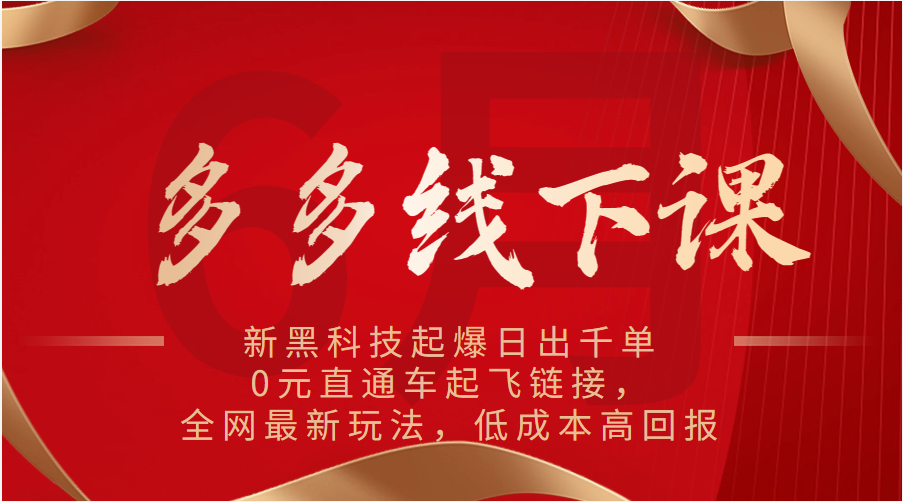 6月

多多线下课

新黑科技起爆日出千单
0元直通车起飞链接，
全网最新玩法，低成本高回报